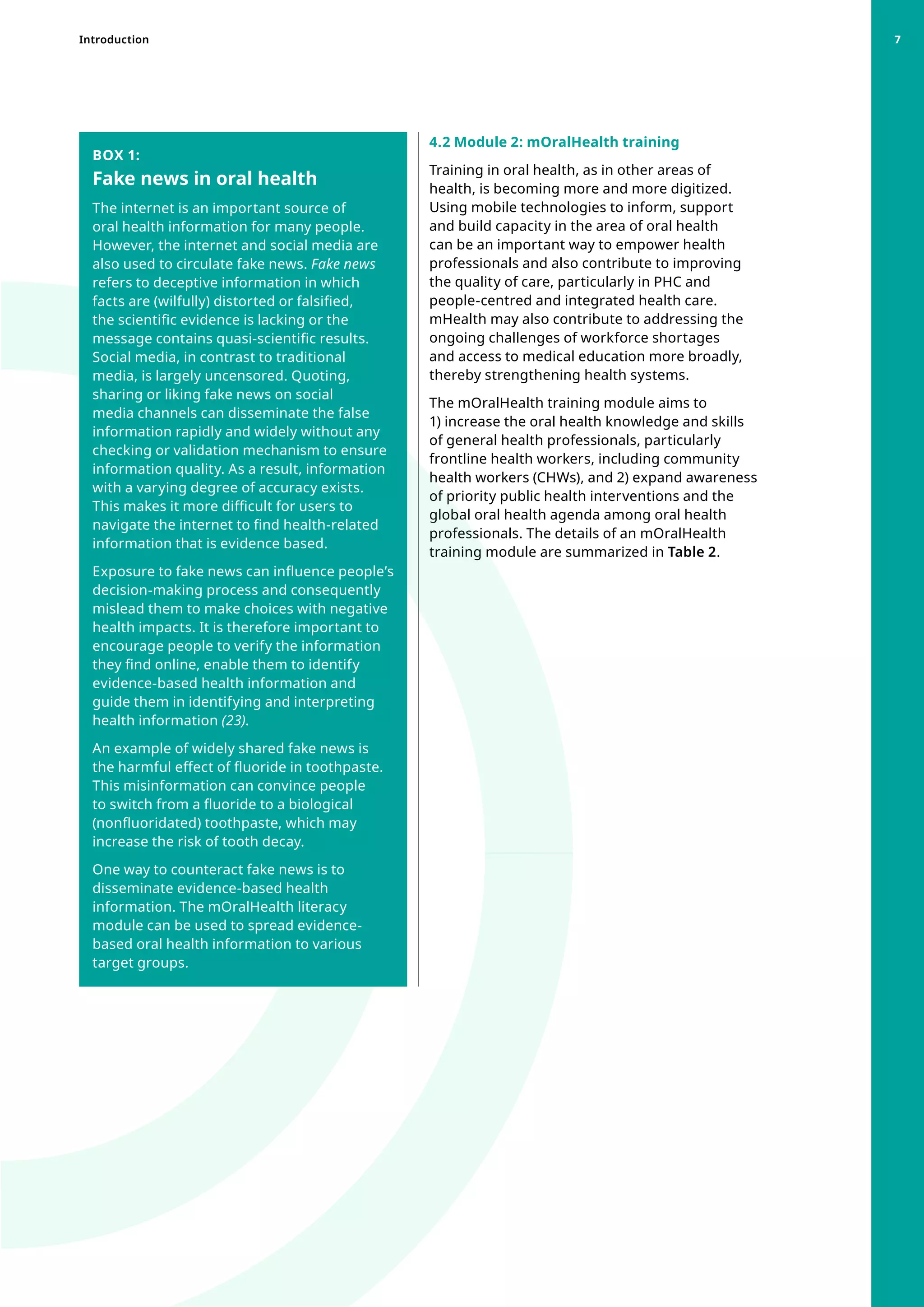 Introduction

7

BOX 1:
Fake news in oral health

The internet is an important source of oral health information for many people. However, the internet and social media are also used to circulate fake news. Fake news refers to deceptive information in which facts are (wilfully) distorted or falsified, the scientific evidence is lacking or the message contains quasi-scientific results. Social media, in contrast to traditional media, is largely uncensored. Quoting, sharing or liking fake news on social media channels can disseminate the false information rapidly and widely without any checking or validation mechanism to ensure information quality. As a result, information with a varying degree of accuracy exists. This makes it more difficult for users to navigate the internet to find health-related information that is evidence based.

Exposure to fake news can influence people's decision-making process and consequently mislead them to make choices with negative health impacts. It is therefore important to encourage people to verify the information they find online, enable them to identify evidence-based health information and guide them in identifying and interpreting health information (23).

An example of widely shared fake news is the harmful effect of fluoride in toothpaste. This misinformation can convince people to switch from a fluoride to a biological (nonfluoridated) toothpaste, which may increase the risk of tooth decay.

One way to counteract fake news is to disseminate evidence-based health information. The mOralHealth literacy module can be used to spread evidence-based oral health information to various target groups.

4.2 Module 2: mOralHealth training

Training in oral health, as in other areas of health, is becoming more and more digitized. Using mobile technologies to inform, support and build capacity in the area of oral health can be an important way to empower health professionals and also contribute to improving the quality of care, particularly in PHC and people-centred and integrated health care. mHealth may also contribute to addressing the ongoing challenges of workforce shortages and access to medical education more broadly, thereby strengthening health systems.

The mOralHealth training module aims to 1) increase the oral health knowledge and skills of general health professionals, particularly frontline health workers, including community health workers (CHWs), and 2) expand awareness of priority public health interventions and the global oral health agenda among oral health professionals. The details of an mOralHealth training module are summarized in Table 2.